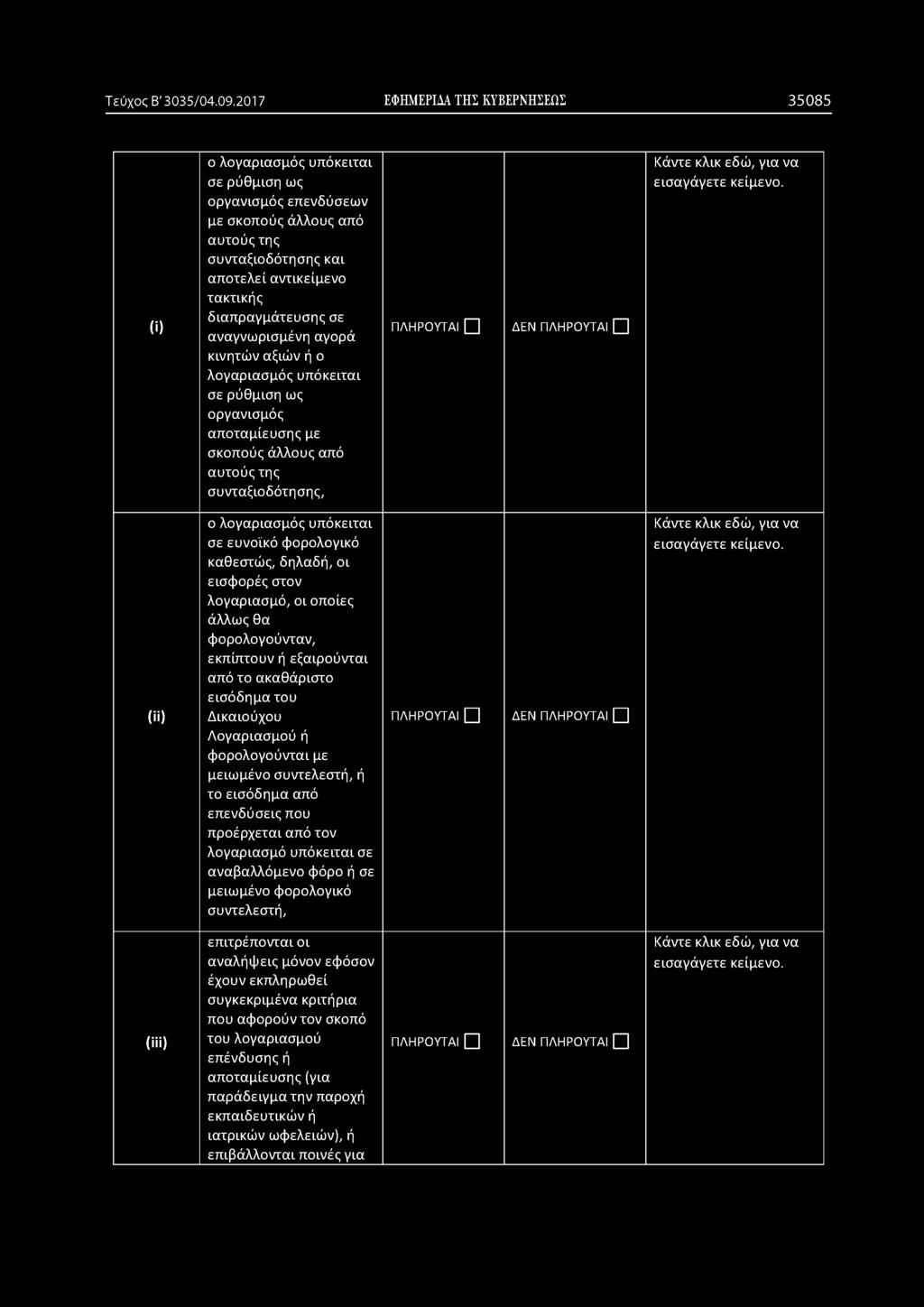 Τεύχος Β' 3035/04.09.2017 ΕΦΗΜΕΡΙΔΑ ΤΗΣ ΚΥΒΕΡΝΗΣΕΩΣ 35085

| | | | | |
|---|---|---|---|---|
| (i) | ο λογαριασμός υπόκειται σε ρύθμιση ως οργανισμός επενδύσεων με σκοπούς άλλους από αυτούς της συνταξιοδότησης και αποτελεί αντικείμενο τακτικής διαπραγμάτευσης σε αναγνωρισμένη αγορά κινητών αξιών ή ο λογαριασμός υπόκειται σε ρύθμιση ως οργανισμός αποταμίευσης με σκοπούς άλλους από αυτούς της συνταξιοδότησης, | ΠΛΗΡΟΥΤΑΙ ☐ | ΔΕΝ ΠΛΗΡΟΥΤΑΙ ☐ | Κάντε κλικ εδώ, για να εισαγάγετε κείμενο. |
| (ii) | ο λογαριασμός υπόκειται σε ευνοϊκό φορολογικό καθεστώς, δηλαδή, οι εισφορές στον λογαριασμό, οι οποίες άλλως θα φορολογούνταν, εκπίπτουν ή εξαιρούνται από το ακαθάριστο εισόδημα του Δικαιούχου Λογαριασμού ή φορολογούνται με μειωμένο συντελεστή, ή το εισόδημα από επενδύσεις που προέρχεται από τον λογαριασμό υπόκειται σε αναβαλλόμενο φόρο ή σε μειωμένο φορολογικό συντελεστή, | ΠΛΗΡΟΥΤΑΙ ☐ | ΔΕΝ ΠΛΗΡΟΥΤΑΙ ☐ | Κάντε κλικ εδώ, για να εισαγάγετε κείμενο. |
| (iii) | επιτρέπονται οι αναλήψεις μόνον εφόσον έχουν εκπληρωθεί συγκεκριμένα κριτήρια που αφορούν τον σκοπό του λογαριασμού επένδυσης ή αποταμίευσης (για παράδειγμα την παροχή εκπαιδευτικών ή ιατρικών ωφελειών), ή επιβάλλονται ποινές για | ΠΛΗΡΟΥΤΑΙ ☐ | ΔΕΝ ΠΛΗΡΟΥΤΑΙ ☐ | Κάντε κλικ εδώ, για να εισαγάγετε κείμενο. |